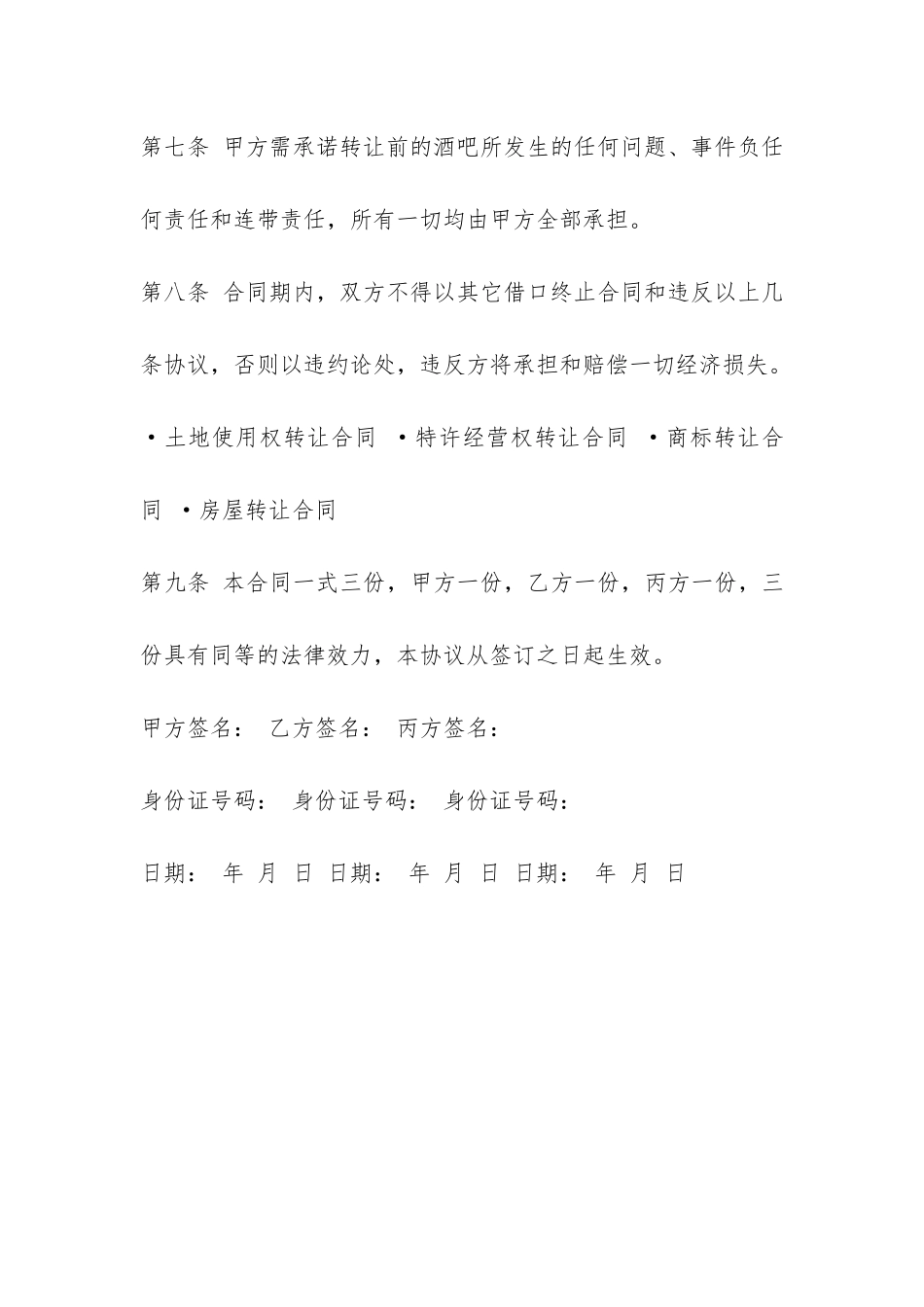 第七条 甲方需承诺转让前的酒吧所发生的任何问题、事件负任何责任和连带责任，所有一切均由甲方全部承担。

第八条 合同期内，双方不得以其它借口终止合同和违反以上几条协议，否则以违约论处，违反方将承担和赔偿一切经济损失。

·土地使用权转让合同 ·特许经营权转让合同 ·商标转让合同 ·房屋转让合同

第九条 本合同一式三份，甲方一份，乙方一份，丙方一份，三份具有同等的法律效力，本协议从签订之日起生效。

甲方签名： 乙方签名： 丙方签名：

身份证号码： 身份证号码： 身份证号码：

日期： 年 月 日 日期： 年 月 日 日期： 年 月 日